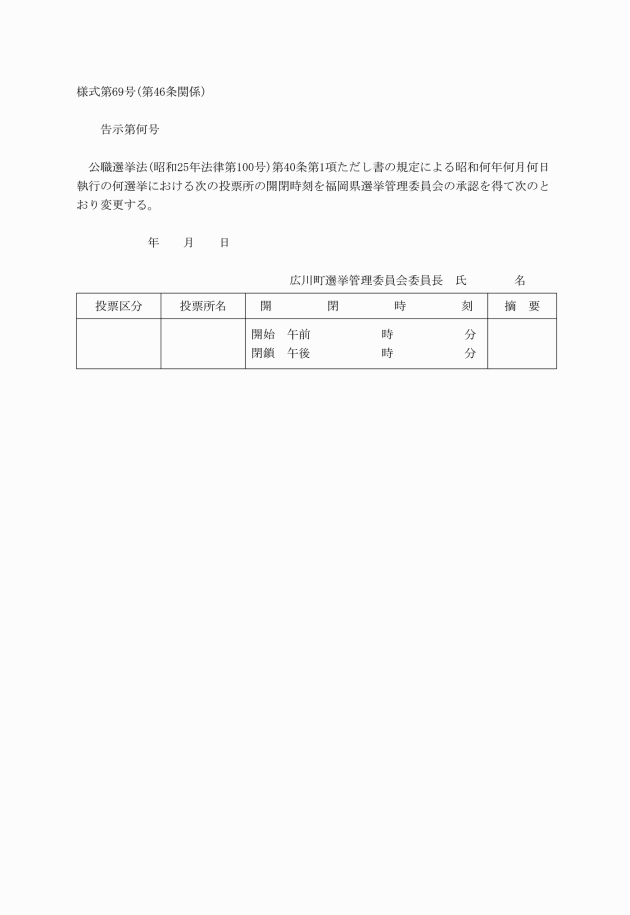 様式第69号(第46条関係)

告示第何号

公職選挙法(昭和25年法律第100号)第40条第1項ただし書の規定による昭和何年何月何日執行の何選挙における次の投票所の開閉時刻を福岡県選挙管理委員会の承認を得て次のとおり変更する。

年　月　日

広川町選挙管理委員会委員長　氏　名

| 投票区分 | 投票所名 | 開　閉　時　刻 | 摘　要 |
|---|---|---|---|
|  |  | 開始　午前　時　分<br>閉鎖　午後　時　分 |  |